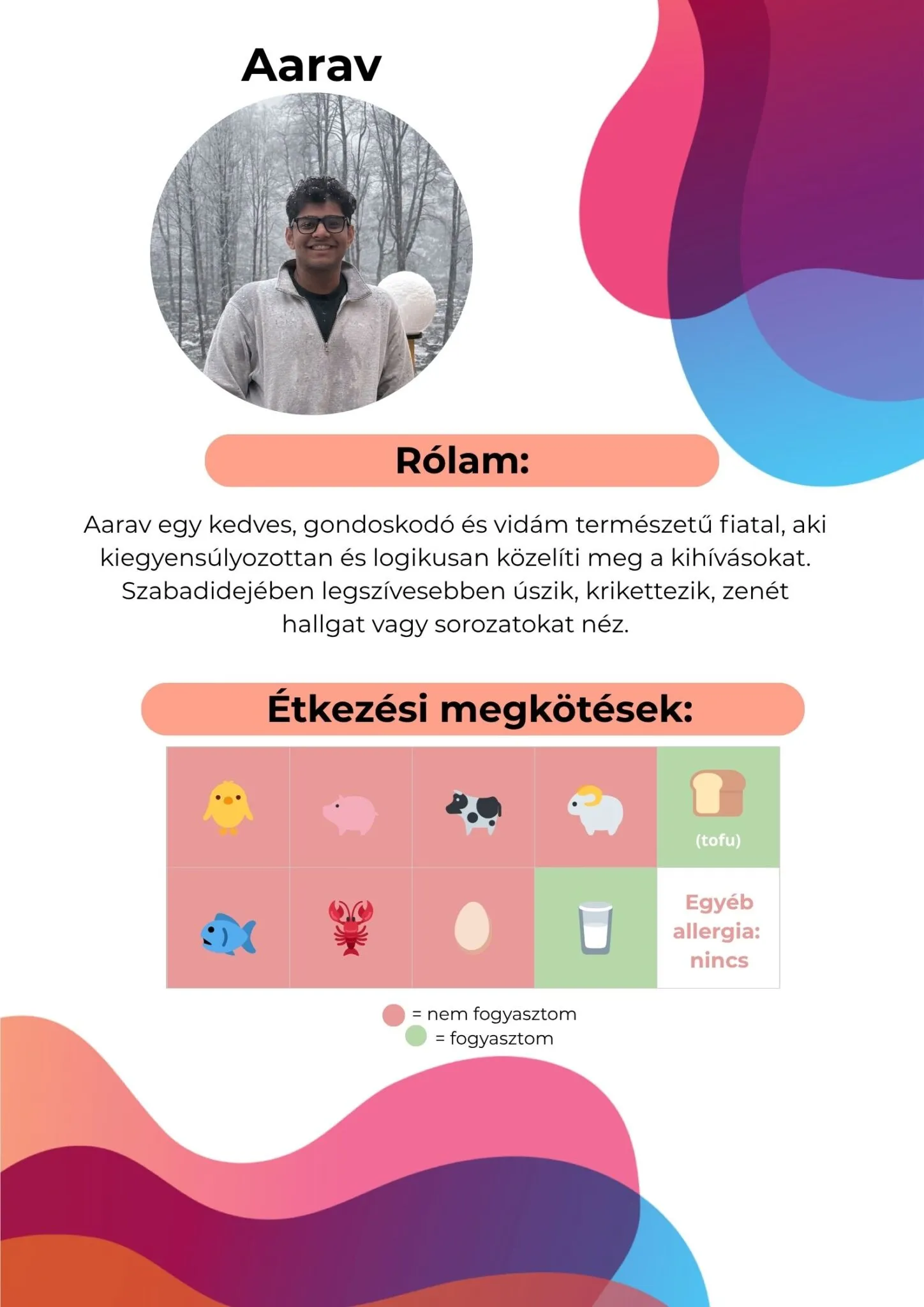 Aarav

Rólam:

Aarav egy kedves, gondoskodó és vidám természetű fiatal, aki kiegyensúlyozottan és logikusan közelíti meg a kihívásokat. Szabadidejében legszívesebben úszik, krikettezik, zenét hallgat vagy sorozatokat néz.

Étkezési megkötések:

(tofu)

Egyéb allergia: nincs

= nem fogyasztom
= fogyasztom